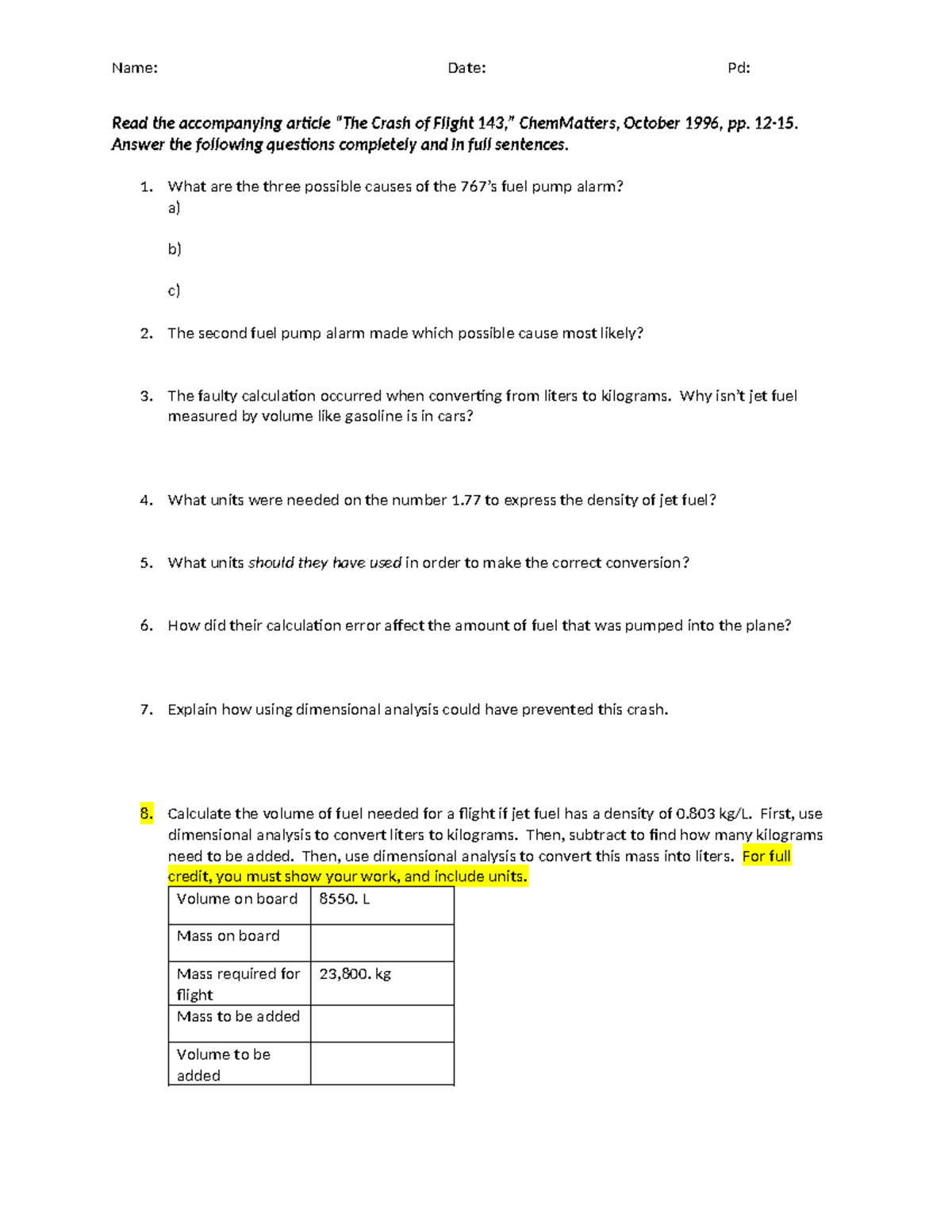 Name: Date: Pd:

Read the accompanying article "The Crash of Flight 143," ChemMatters, October 1996, pp. 12-15. Answer the following questions completely and in full sentences.

1. What are the three possible causes of the 767's fuel pump alarm?
a)

b)

c)

2. The second fuel pump alarm made which possible cause most likely?

3. The faulty calculation occurred when converting from liters to kilograms. Why isn't jet fuel measured by volume like gasoline is in cars?

4. What units were needed on the number 1.77 to express the density of jet fuel?

5. What units should they have used in order to make the correct conversion?

6. How did their calculation error affect the amount of fuel that was pumped into the plane?

7. Explain how using dimensional analysis could have prevented this crash.

8. Calculate the volume of fuel needed for a flight if jet fuel has a density of 0.803 kg/L. First, use dimensional analysis to convert liters to kilograms. Then, subtract to find how many kilograms need to be added. Then, use dimensional analysis to convert this mass into liters. For full credit, you must show your work, and include units.

| Volume on board | 8550. L |
|---|---|
| Mass on board | |
| Mass required for flight | 23,800. kg |
| Mass to be added | |
| Volume to be added | |